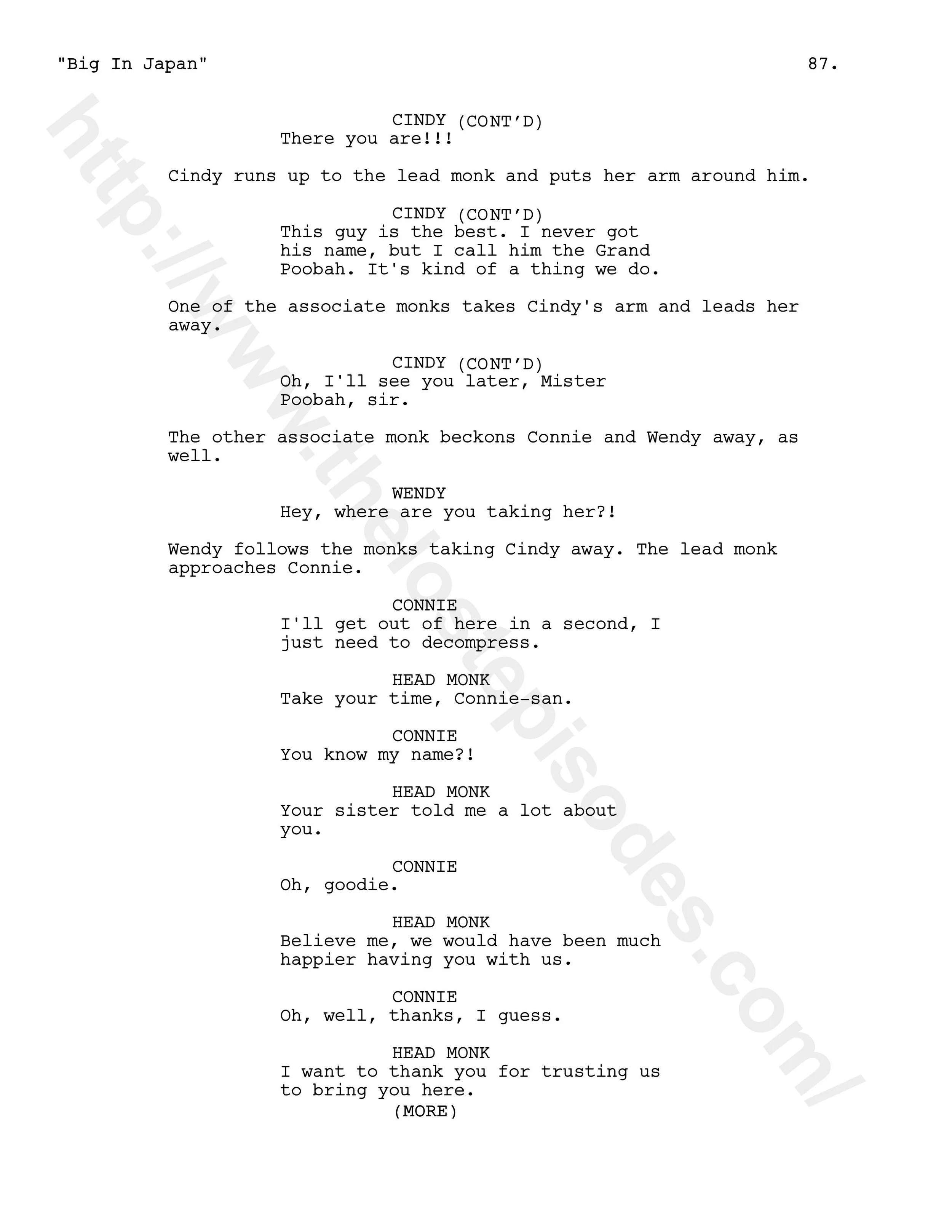 "Big In Japan" 87.

CINDY (CONT'D)
There you are!!!

Cindy runs up to the lead monk and puts her arm around him.

CINDY (CONT'D)
This guy is the best. I never got his name, but I call him the Grand Poobah. It's kind of a thing we do.

One of the associate monks takes Cindy's arm and leads her away.

CINDY (CONT'D)
Oh, I'll see you later, Mister Poobah, sir.

The other associate monk beckons Connie and Wendy away, as well.

WENDY
Hey, where are you taking her?!

Wendy follows the monks taking Cindy away. The lead monk approaches Connie.

CONNIE
I'll get out of here in a second, I just need to decompress.

HEAD MONK
Take your time, Connie-san.

CONNIE
You know my name?!

HEAD MONK
Your sister told me a lot about you.

CONNIE
Oh, goodie.

HEAD MONK
Believe me, we would have been much happier having you with us.

CONNIE
Oh, well, thanks, I guess.

HEAD MONK
I want to thank you for trusting us to bring you here.
(MORE)

http://www.thelostepisodes.com/